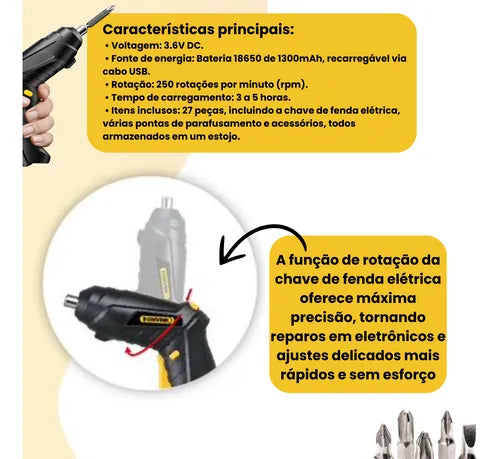 Características principais:

• Voltagem: 3.6V DC.
• Fonte de energia: Bateria 18650 de 1300mAh, recarregável via cabo USB.
• Rotação: 250 rotações por minuto (rpm).
• Tempo de carregamento: 3 a 5 horas.
• Itens inclusos: 27 peças, incluindo a chave de fenda elétrica, várias pontas de parafusamento e acessórios, todos armazenados em um estojo.

A função de rotação da chave de fenda elétrica oferece máxima precisão, tornando reparos em eletrônicos e ajustes delicados mais rápidos e sem esforço